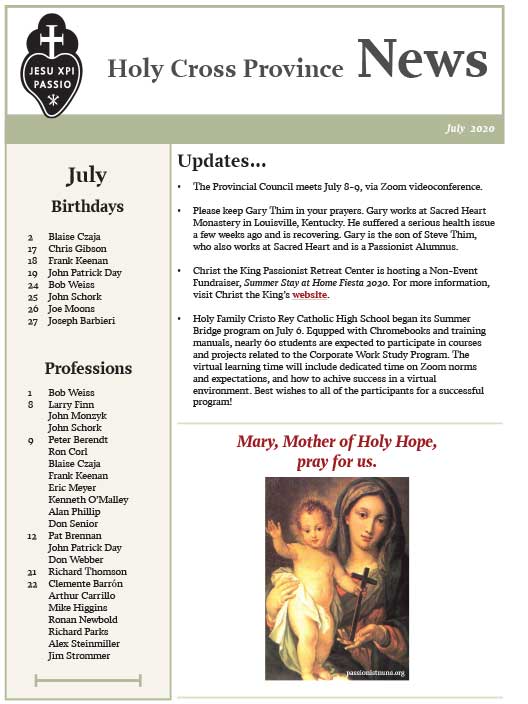 JESU XPI PASSIO

Holy Cross Province News

July 2020

July

Birthdays

2 Blaise Czaja
17 Chris Gibson
18 Frank Keenan
19 John Patrick Day
24 Bob Weiss
25 John Schork
26 Joe Moons
27 Joseph Barbieri

Professions

1 Bob Weiss
8 Larry Finn
John Monzyk
John Schork
9 Peter Berendt
Ron Corl
Blaise Czaja
Frank Keenan
Eric Meyer
Kenneth O'Malley
Alan Phillip
Don Senior
12 Pat Brennan
John Patrick Day
Don Webber
21 Richard Thomson
22 Clemente Barrón
Arthur Carrillo
Mike Higgins
Ronan Newbold
Richard Parks
Alex Steinmiller
Jim Strommer

Updates...

• The Provincial Council meets July 8-9, via Zoom videoconference.

• Please keep Gary Thim in your prayers. Gary works at Sacred Heart Monastery in Louisville, Kentucky. He suffered a serious health issue a few weeks ago and is recovering. Gary is the son of Steve Thim, who also works at Sacred Heart and is a Passionist Alumnus.

• Christ the King Passionist Retreat Center is hosting a Non-Event Fundraiser, Summer Stay at Home Fiesta 2020. For more information, visit Christ the King's website.

• Holy Family Cristo Rey Catholic High School began its Summer Bridge program on July 6. Equpped with Chromebooks and training manuals, nearly 60 students are expected to participate in courses and projects related to the Corporate Work Study Program. The virtual learning time will include dedicated time on Zoom norms and expectations, and how to achive success in a virtual environment. Best wishes to all of the participants for a successful program!

Mary, Mother of Holy Hope, pray for us.

passionistnuns.org